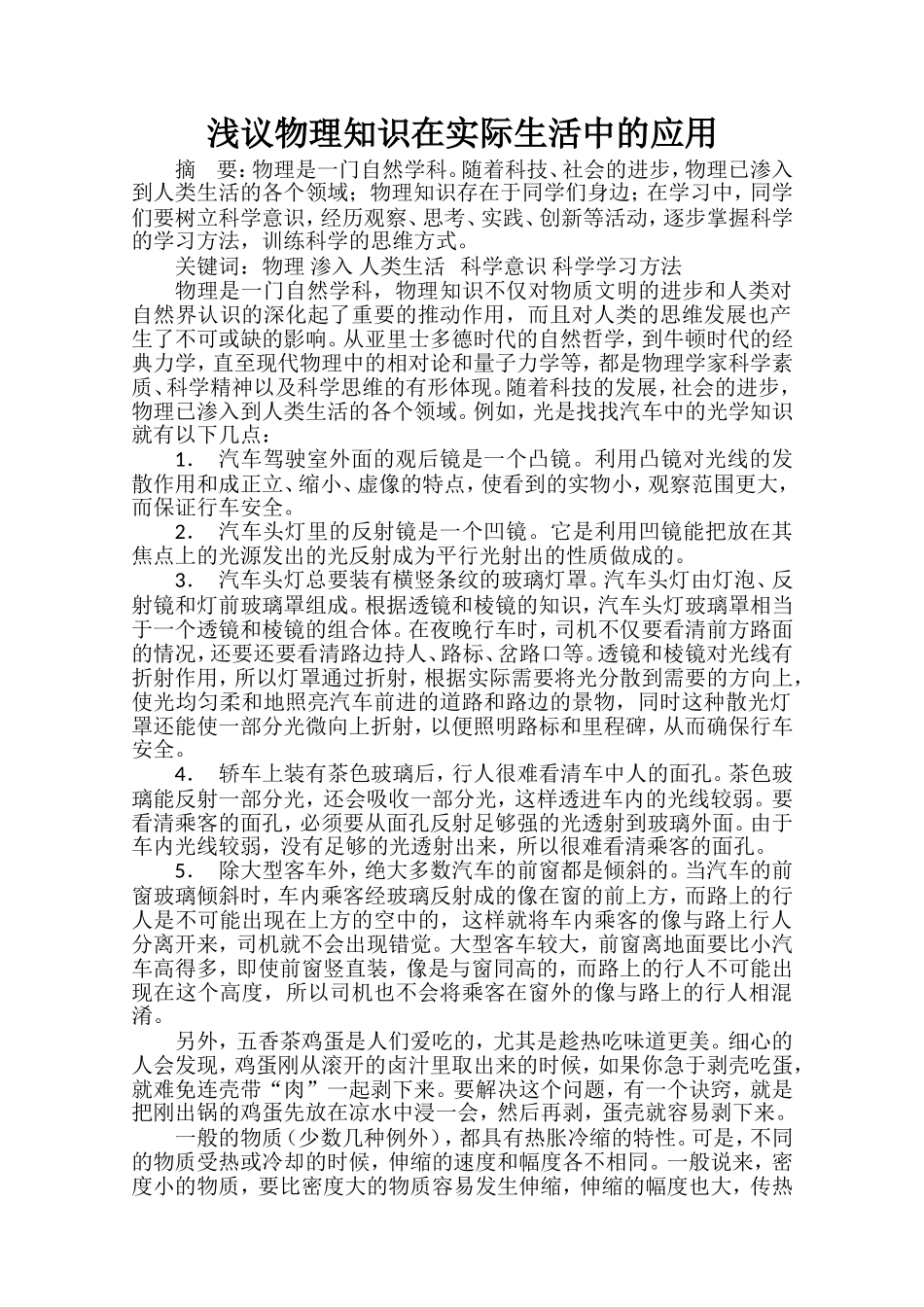 浅议物理知识在实际生活中的应用

摘　要：物理是一门自然学科。随着科技、社会的进步，物理已渗入到人类生活的各个领域；物理知识存在于同学们身边；在学习中，同学们要树立科学意识，经历观察、思考、实践、创新等活动，逐步掌握科学的学习方法，训练科学的思维方式。

关键词：物理 渗入 人类生活　科学意识 科学学习方法

物理是一门自然学科，物理知识不仅对物质文明的进步和人类对自然界认识的深化起了重要的推动作用，而且对人类的思维发展也产生了不可或缺的影响。从亚里士多德时代的自然哲学，到牛顿时代的经典力学，直至现代物理中的相对论和量子力学等，都是物理学家科学素质、科学精神以及科学思维的有形体现。随着科技的发展，社会的进步，物理已渗入到人类生活的各个领域。例如，光是找找汽车中的光学知识就有以下几点：

1.　汽车驾驶室外面的观后镜是一个凸镜。利用凸镜对光线的发散作用和成正立、缩小、虚像的特点，使看到的实物小，观察范围更大，而保证行车安全。

2.　汽车头灯里的反射镜是一个凹镜。它是利用凹镜能把放在其焦点上的光源发出的光反射成为平行光射出的性质做成的。

3.　汽车头灯总要装有横竖条纹的玻璃灯罩。汽车头灯由灯泡、反射镜和灯前玻璃罩组成。根据透镜和棱镜的知识，汽车头灯玻璃罩相当于一个透镜和棱镜的组合体。在夜晚行车时，司机不仅要看清前方路面的情况，还要还要看清路边持人、路标、岔路口等。透镜和棱镜对光线有折射作用，所以灯罩通过折射，根据实际需要将光分散到需要的方向上，使光均匀柔和地照亮汽车前进的道路和路边的景物，同时这种散光灯罩还能使一部分光微向上折射，以便照明路标和里程碑，从而确保行车安全。

4.　轿车上装有茶色玻璃后，行人很难看清车中人的面孔。茶色玻璃能反射一部分光，还会吸收一部分光，这样透进车内的光线较弱。要看清乘客的面孔，必须要从面孔反射足够强的光透射到玻璃外面。由于车内光线较弱，没有足够的光透射出来，所以很难看清乘客的面孔。

5.　除大型客车外，绝大多数汽车的前窗都是倾斜的。当汽车的前窗玻璃倾斜时，车内乘客经玻璃反射成的像在窗的前上方，而路上的行人是不可能出现在上方的空中的，这样就将车内乘客的像与路上行人分离开来，司机就不会出现错觉。大型客车较大，前窗离地面要比小汽车高得多，即使前窗竖直装，像是与窗同高的，而路上的行人不可能出现在这个高度，所以司机也不会将乘客在窗外的像与路上的行人相混淆。

另外，五香茶鸡蛋是人们爱吃的，尤其是趁热吃味道更美。细心的人会发现，鸡蛋刚从滚开的卤汁里取出来的时候，如果你急于剥壳吃蛋，就难免连壳带“肉”一起剥下来。要解决这个问题，有一个诀窍，就是把刚出锅的鸡蛋先放在凉水中浸一会，然后再剥，蛋壳就容易剥下来。

一般的物质（少数几种例外），都具有热胀冷缩的特性。可是，不同的物质受热或冷却的时候，伸缩的速度和幅度各不相同。一般说来，密度小的物质，要比密度大的物质容易发生伸缩，伸缩的幅度也大，传热